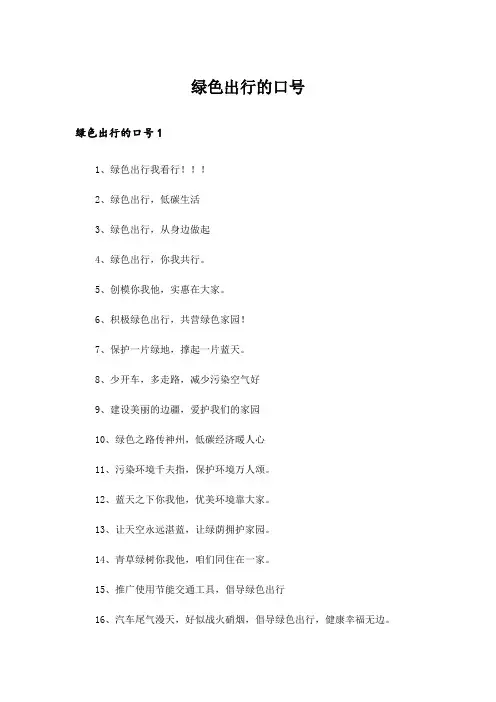 绿色出行的口号

绿色出行的口号1

1、绿色出行我看行！！！

2、绿色出行，低碳生活

3、绿色出行，从身边做起

4、绿色出行，你我共行。

5、创模你我他，实惠在大家。

6、积极绿色出行，共营绿色家园！

7、保护一片绿地，撑起一片蓝天。

8、少开车，多走路，减少污染空气好

9、建设美丽的边疆，爱护我们的家园

10、绿色之路传神州，低碳经济暖人心

11、污染环境千夫指，保护环境万人颂。

12、蓝天之下你我他，优美环境靠大家。

13、让天空永远湛蓝，让绿荫拥护家园。

14、青草绿树你我他，咱们同住在一家。

15、推广使用节能交通工具，倡导绿色出行

16、汽车尾气漫天，好似战火硝烟，倡导绿色出行，健康幸福无边。